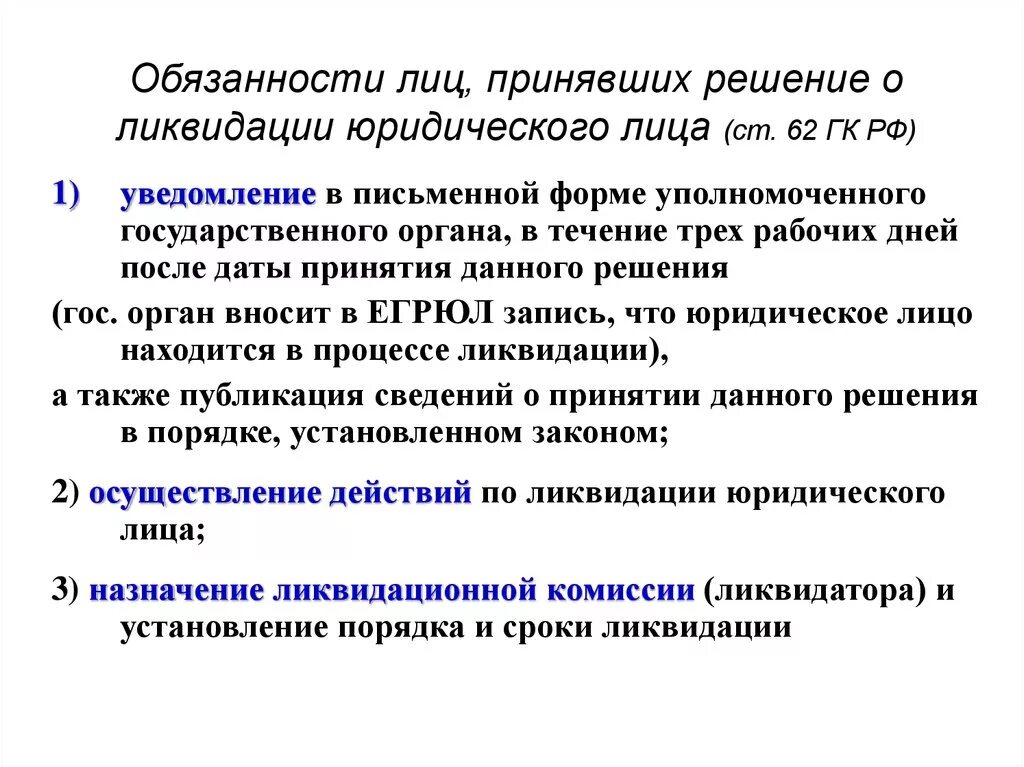 Обязанности лиц, принявших решение о ликвидации юридического лица (ст. 62 ГК РФ)

1) уведомление в письменной форме уполномоченного государственного органа, в течение трех рабочих дней после даты принятия данного решения

(гос. орган вносит в ЕГРЮЛ запись, что юридическое лицо находится в процессе ликвидации),

а также публикация сведений о принятии данного решения в порядке, установленном законом;

2) осуществление действий по ликвидации юридического лица;

3) назначение ликвидационной комиссии (ликвидатора) и установление порядка и сроки ликвидации